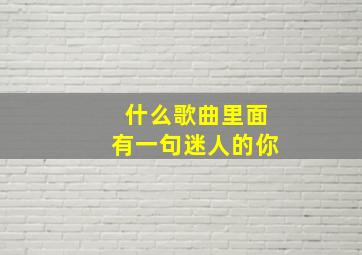 什么歌曲里面
有一句迷人的你